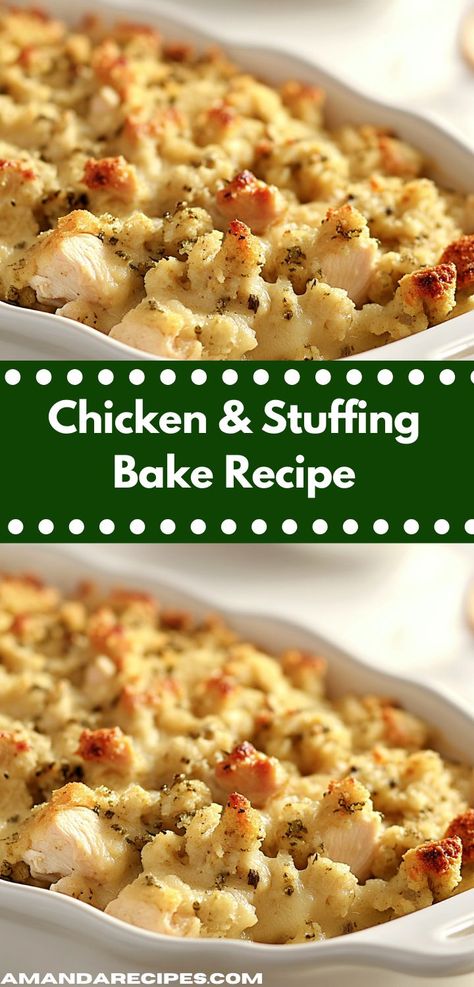 Chicken & Stuffing Bake Recipe

AMANDARECIPES.COM